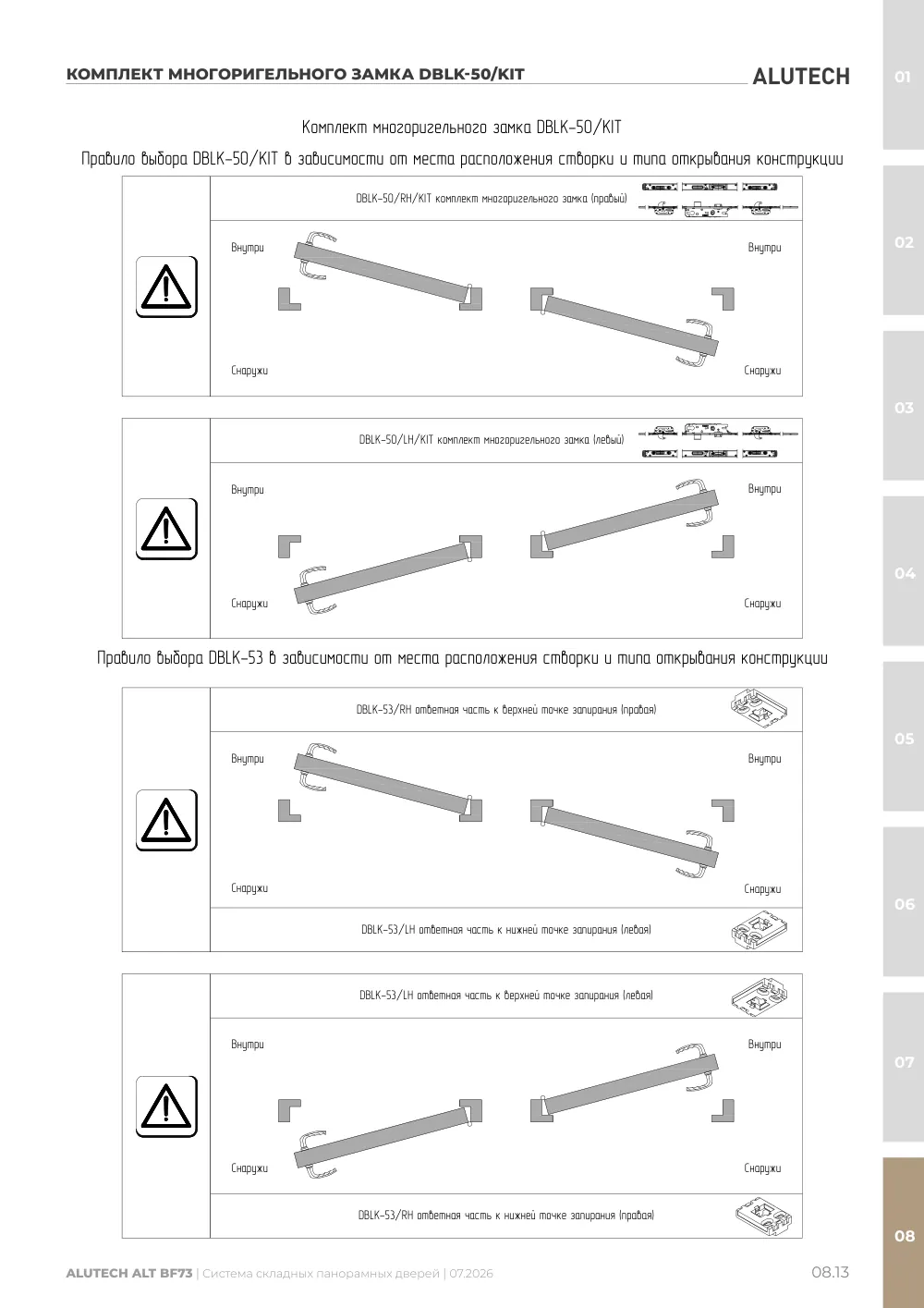 КОМПЛЕКТ МНОГОРИГЕЛЬНОГО ЗАМКА DBLK-50/KIT

ALUTECH

01
02
03
04
05
06
07
08

Комплект многоригельного замка DBLK-50/KIT

Правило выбора DBLK-50/KIT в зависимости от места расположения створки и типа открывания конструкции

DBLK-50/RH/KIT комплект многоригельного замка (правый)

Внутри
Внутри
Снаружи
Снаружи

DBLK-50/LH/KIT комплект многоригельного замка (левый)

Внутри
Внутри
Снаружи
Снаружи

Правило выбора DBLK-53 в зависимости от места расположения створки и типа открывания конструкции

DBLK-53/RH ответная часть к верхней точке запирания (правая)

Внутри
Внутри
Снаружи
Снаружи

DBLK-53/LH ответная часть к нижней точке запирания (левая)

DBLK-53/LH ответная часть к верхней точке запирания (левая)

Внутри
Внутри
Снаружи
Снаружи

DBLK-53/RH ответная часть к нижней точке запирания (правая)

ALUTECH ALT BF73 | Система складных панорамных дверей | 07.2026

08.13